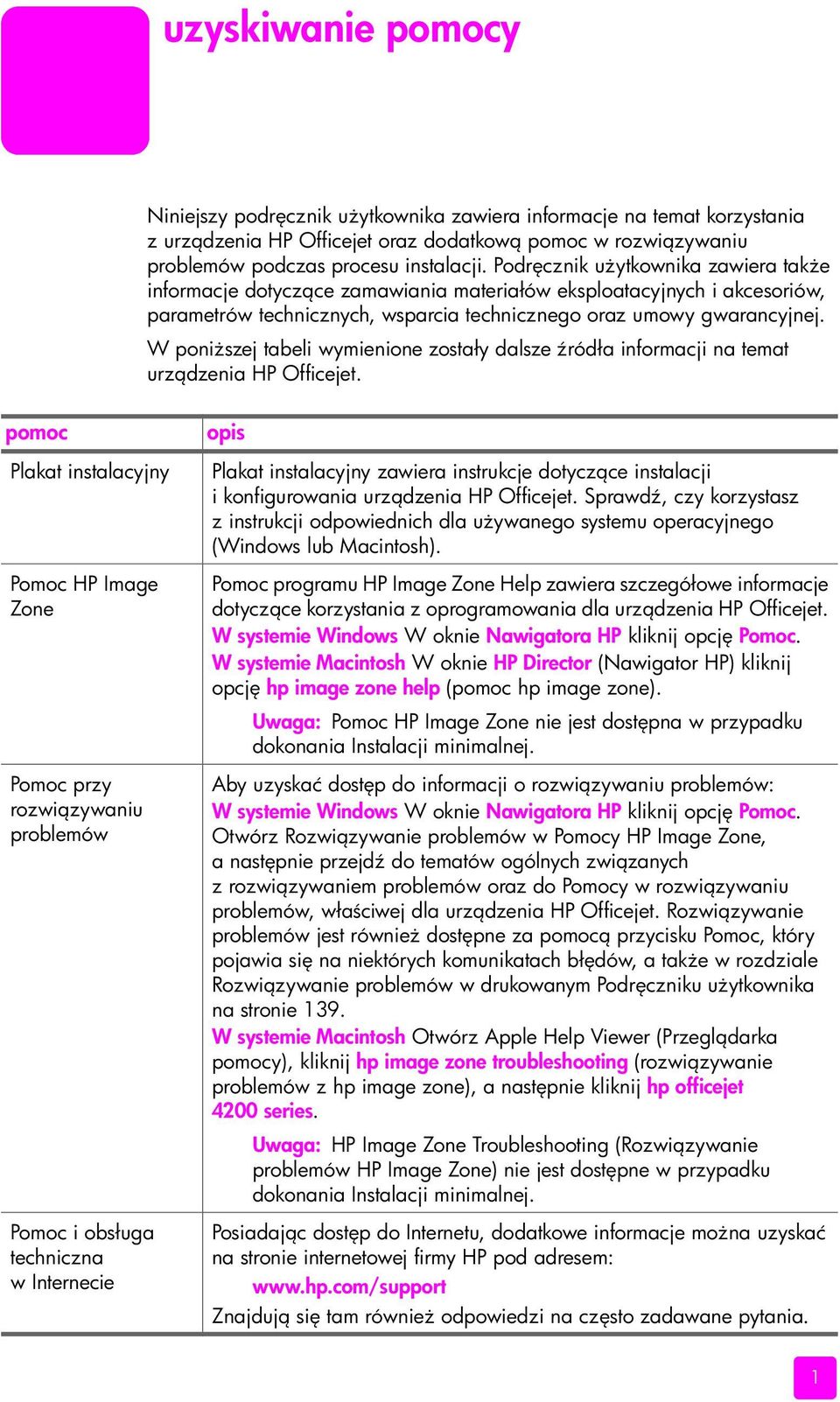 uzyskiwanie pomocy

Niniejszy podręcznik użytkownika zawiera informacje na temat korzystania z urządzenia HP Officejet oraz dodatkową pomoc w rozwiązywaniu problemów podczas procesu instalacji. Podręcznik użytkownika zawiera także informacje dotyczące zamawiania materiałów eksploatacyjnych i akcesoriów, parametrów technicznych, wsparcia technicznego oraz umowy gwarancyjnej.

W poniższej tabeli wymienione zostały dalsze źródła informacji na temat urządzenia HP Officejet.

| pomoc | opis |
|---|---|
| Plakat instalacyjny | Plakat instalacyjny zawiera instrukcje dotyczące instalacji i konfigurowania urządzenia HP Officejet. Sprawdź, czy korzystasz z instrukcji odpowiednich dla używanego systemu operacyjnego (Windows lub Macintosh). |
| Pomoc HP Image Zone | Pomoc programu HP Image Zone Help zawiera szczegółowe informacje dotyczące korzystania z oprogramowania dla urządzenia HP Officejet. W systemie Windows W oknie Nawigatora HP kliknij opcję Pomoc. W systemie Macintosh W oknie HP Director (Nawigator HP) kliknij opcję hp image zone help (pomoc hp image zone). Uwaga: Pomoc HP Image Zone nie jest dostępna w przypadku dokonania Instalacji minimalnej. |
| Pomoc przy rozwiązywaniu problemów | Aby uzyskać dostęp do informacji o rozwiązywaniu problemów: W systemie Windows W oknie Nawigatora HP kliknij opcję Pomoc. Otwórz Rozwiązywanie problemów w Pomocy HP Image Zone, a następnie przejdź do tematów ogólnych związanych z rozwiązywaniem problemów oraz do Pomocy w rozwiązywaniu problemów, właściwej dla urządzenia HP Officejet. Rozwiązywanie problemów jest również dostępne za pomocą przycisku Pomoc, który pojawia się na niektórych komunikatach błędów, a także w rozdziale Rozwiązywanie problemów w drukowanym Podręczniku użytkownika na stronie 139. W systemie Macintosh Otwórz Apple Help Viewer (Przeglądarka pomocy), kliknij hp image zone troubleshooting (rozwiązywanie problemów z hp image zone), a następnie kliknij hp officejet 4200 series. Uwaga: HP Image Zone Troubleshooting (Rozwiązywanie problemów HP Image Zone) nie jest dostępne w przypadku dokonania Instalacji minimalnej. |
| Pomoc i obsługa techniczna w Internecie | Posiadając dostęp do Internetu, dodatkowe informacje można uzyskać na stronie internetowej firmy HP pod adresem: www.hp.com/support Znajdują się tam również odpowiedzi na często zadawane pytania. |

1